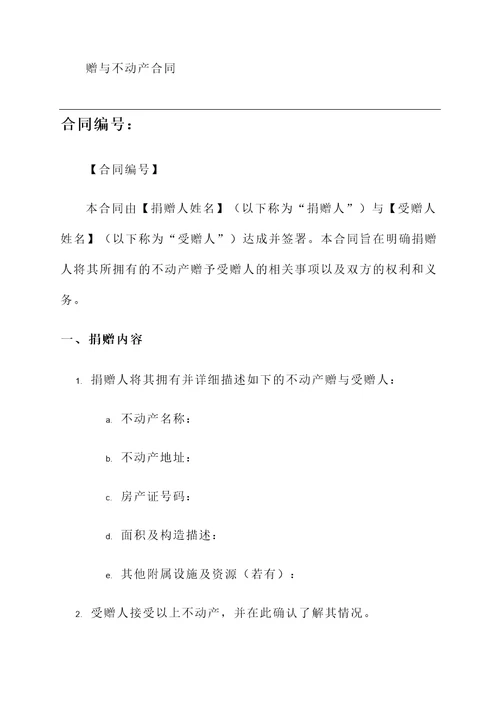 赠与不动产合同

合同编号：

【合同编号】

本合同由【捐赠人姓名】（以下称为“捐赠人”）与【受赠人姓名】（以下称为“受赠人”）达成并签署。本合同旨在明确捐赠人将其所拥有的不动产赠予受赠人的相关事项以及双方的权利和义务。

一、捐赠内容

1. 捐赠人将其拥有并详细描述如下的不动产赠与受赠人：

a. 不动产名称：

b. 不动产地址：

c. 房产证号码：

d. 面积及构造描述：

e. 其他附属设施及资源（若有）：

2. 受赠人接受以上不动产，并在此确认了解其情况。